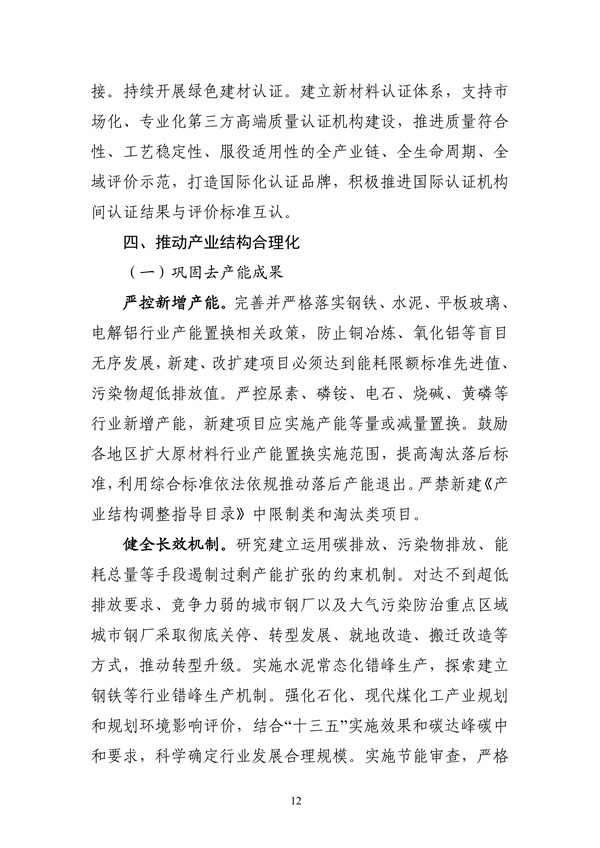 接。持续开展绿色建材认证。建立新材料认证体系，支持市场化、专业化第三方高端质量认证机构建设，推进质量符合性、工艺稳定性、服役适用性的全产业链、全生命周期、全域评价示范，打造国际化认证品牌，积极推进国际认证机构间认证结果与评价标准互认。

四、推动产业结构合理化

（一）巩固去产能成果

严控新增产能。完善并严格落实钢铁、水泥、平板玻璃、电解铝行业产能置换相关政策，防止铜冶炼、氧化铝等盲目无序发展，新建、改扩建项目必须达到能耗限额标准先进值、污染物超低排放值。严控尿素、磷铵、电石、烧碱、黄磷等行业新增产能，新建项目应实施产能等量或减量置换。鼓励各地区扩大原材料行业产能置换实施范围，提高淘汰落后标准，利用综合标准依法依规推动落后产能退出。严禁新建《产业结构调整指导目录》中限制类和淘汰类项目。

健全长效机制。研究建立运用碳排放、污染物排放、能耗总量等手段遏制过剩产能扩张的约束机制。对达不到超低排放要求、竞争力弱的城市钢厂以及大气污染防治重点区域城市钢厂采取彻底关停、转型发展、就地改造、搬迁改造等方式，推动转型升级。实施水泥常态化错峰生产，探索建立钢铁等行业错峰生产机制。强化石化、现代煤化工产业规划和规划环境影响评价，结合“十三五”实施效果和碳达峰碳中和要求，科学确定行业发展合理规模。实施节能审查，严格

12